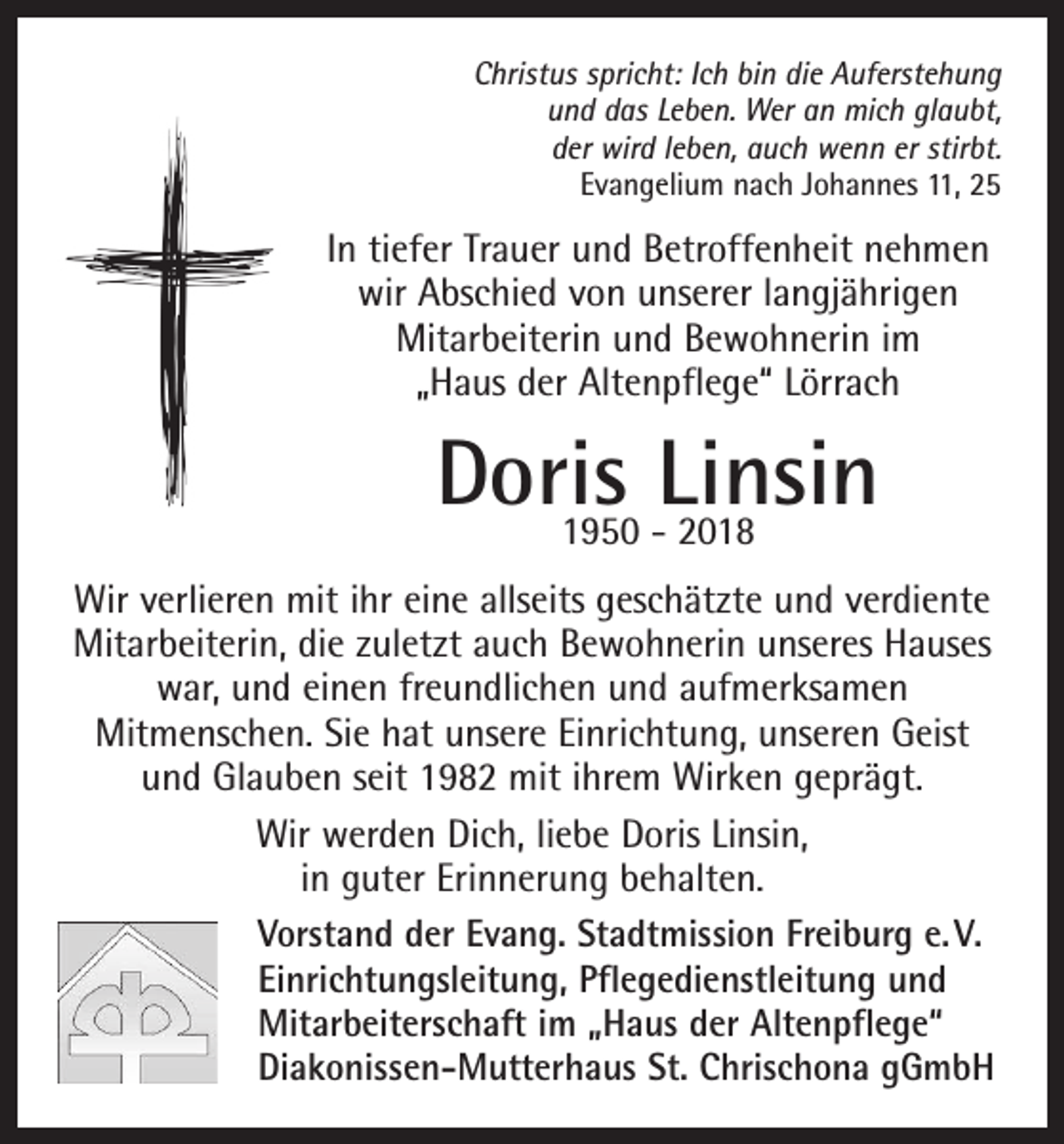 Christus spricht: Ich bin die Auferstehung und das Leben. Wer an mich glaubt, der wird leben, auch wenn er stirbt.
Evangelium nach Johannes 11, 25

In tiefer Trauer und Betroffenheit nehmen wir Abschied von unserer langjährigen Mitarbeiterin und Bewohnerin im „Haus der Altenpflege“ Lörrach

Doris Linsin
1950 - 2018

Wir verlieren mit ihr eine allseits geschätzte und verdiente Mitarbeiterin, die zuletzt auch Bewohnerin unseres Hauses war, und einen freundlichen und aufmerksamen Mitmenschen. Sie hat unsere Einrichtung, unseren Geist und Glauben seit 1982 mit ihrem Wirken geprägt.

Wir werden Dich, liebe Doris Linsin,
in guter Erinnerung behalten.

Vorstand der Evang. Stadtmission Freiburg e.V.
Einrichtungsleitung, Pflegedienstleitung und
Mitarbeiterschaft im „Haus der Altenpflege“
Diakonissen-Mutterhaus St. Chrischona gGmbH